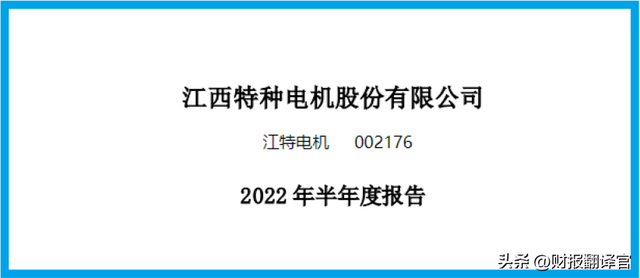 江西特种电机股份有限公司

江特电机 002176

2022 年半年度报告

头条 @财报翻译官